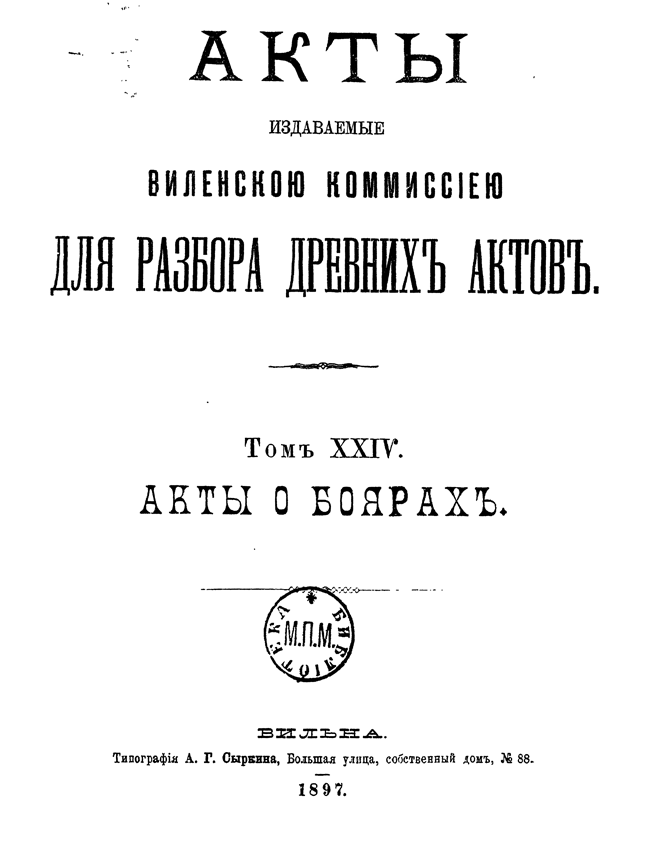 АКТЫ

ИЗДАВАЕМЫЕ

ВИЛЕНСКОЮ КОММИССІЕЮ

ДЛЯ РАЗБОРА ДРЕВНИХЪ АКТОВЪ.

Томъ XXIV.

АКТЫ О БОЯРАХЪ.

БИБЛІОТЕКА М.П.М.

ВИЛЬНА.

Типографія А. Г. Сыркина, Большая улица, собственный домъ, № 88.

1897.